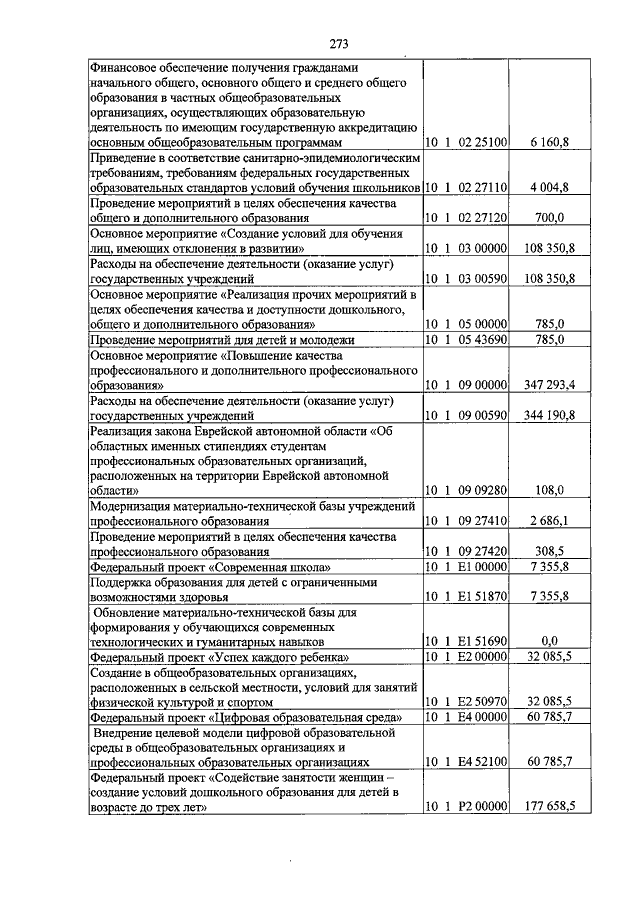 273

| Финансовое обеспечение получения гражданами начального общего, основного общего и среднего общего образования в частных общеобразовательных организациях, осуществляющих образовательную деятельность по имеющим государственную аккредитацию основным общеобразовательным программам | 10 1 02 25100 | 6 160,8 |
|---|---|---|
| Приведение в соответствие санитарно-эпидемиологическим требованиям, требованиям федеральных государственных образовательных стандартов условий обучения школьников | 10 1 02 27110 | 4 004,8 |
| Проведение мероприятий в целях обеспечения качества общего и дополнительного образования | 10 1 02 27120 | 700,0 |
| Основное мероприятие «Создание условий для обучения лиц, имеющих отклонения в развитии» | 10 1 03 00000 | 108 350,8 |
| Расходы на обеспечение деятельности (оказание услуг) государственных учреждений | 10 1 03 00590 | 108 350,8 |
| Основное мероприятие «Реализация прочих мероприятий в целях обеспечения качества и доступности дошкольного, общего и дополнительного образования» | 10 1 05 00000 | 785,0 |
| Проведение мероприятий для детей и молодежи | 10 1 05 43690 | 785,0 |
| Основное мероприятие «Повышение качества профессионального и дополнительного профессионального образования» | 10 1 09 00000 | 347 293,4 |
| Расходы на обеспечение деятельности (оказание услуг) государственных учреждений | 10 1 09 00590 | 344 190,8 |
| Реализация закона Еврейской автономной области «Об областных именных стипендиях студентам профессиональных образовательных организаций, расположенных на территории Еврейской автономной области» | 10 1 09 09280 | 108,0 |
| Модернизация материально-технической базы учреждений профессионального образования | 10 1 09 27410 | 2 686,1 |
| Проведение мероприятий в целях обеспечения качества профессионального образования | 10 1 09 27420 | 308,5 |
| Федеральный проект «Современная школа» | 10 1 E1 00000 | 7 355,8 |
| Поддержка образования для детей с ограниченными возможностями здоровья | 10 1 E1 51870 | 7 355,8 |
| Обновление материально-технической базы для формирования у обучающихся современных технологических и гуманитарных навыков | 10 1 E1 51690 | 0,0 |
| Федеральный проект «Успех каждого ребенка» | 10 1 E2 00000 | 32 085,5 |
| Создание в общеобразовательных организациях, расположенных в сельской местности, условий для занятий физической культурой и спортом | 10 1 E2 50970 | 32 085,5 |
| Федеральный проект «Цифровая образовательная среда» | 10 1 E4 00000 | 60 785,7 |
| Внедрение целевой модели цифровой образовательной среды в общеобразовательных организациях и профессиональных образовательных организациях | 10 1 E4 52100 | 60 785,7 |
| Федеральный проект «Содействие занятости женщин – создание условий дошкольного образования для детей в возрасте до трех лет» | 10 1 P2 00000 | 177 658,5 |